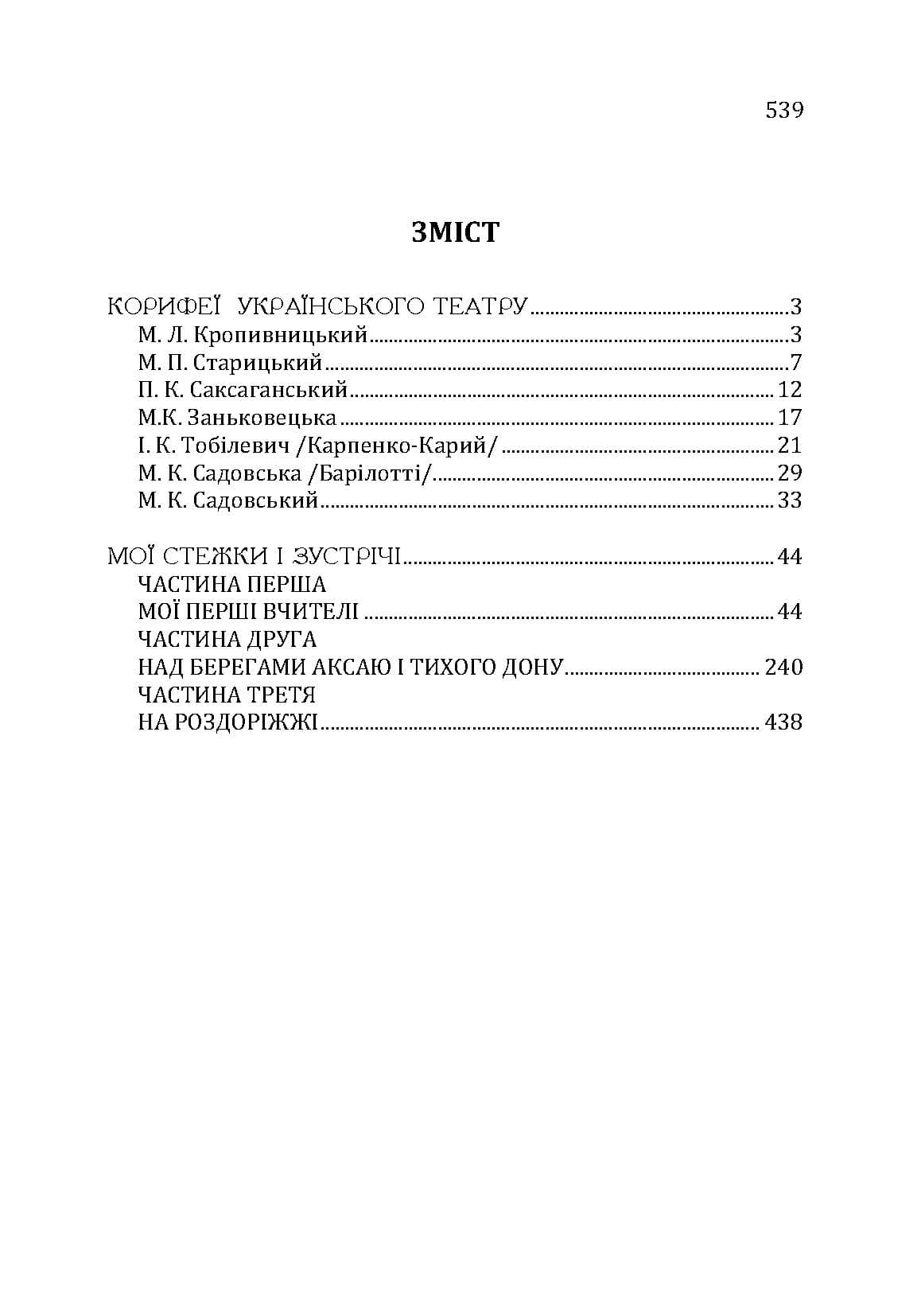 539

ЗМІСТ

КОРИФЕЇ УКРАЇНСЬКОГО ТЕАТРУ 3
М. Л. Кропивницький 3
М. П. Старицький 7
П. К. Саксаганський 12
М.К. Заньковецька 17
І. К. Тобілевич /Карпенко-Карий/ 21
М. К. Садовська /Барілотті/ 29
М. К. Садовський 33

МОЇ СТЕЖКИ І ЗУСТРІЧІ 44
ЧАСТИНА ПЕРША
МОЇ ПЕРШІ ВЧИТЕЛІ 44
ЧАСТИНА ДРУГА
НАД БЕРЕГАМИ АКСАЮ І ТИХОГО ДОНУ 240
ЧАСТИНА ТРЕТЯ
НА РОЗДОРІЖЖІ 438